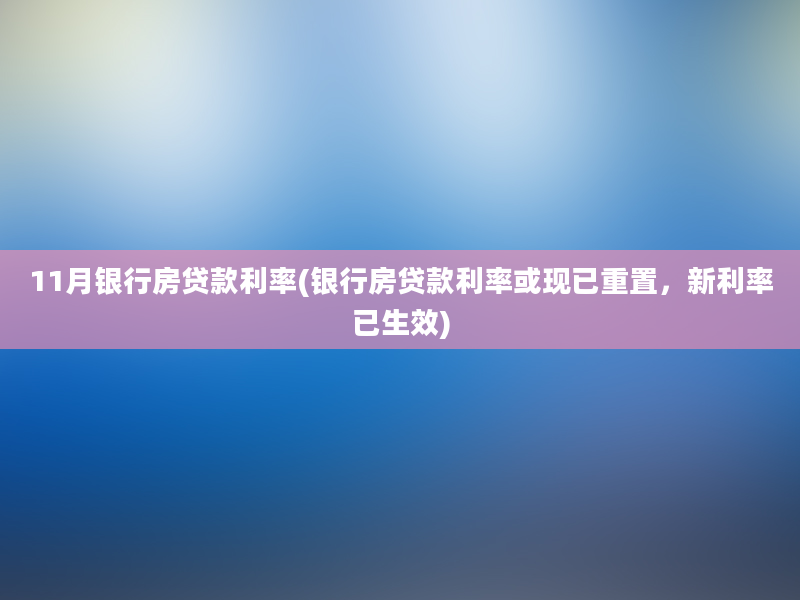 11月银行房贷款利率(银行房贷款利率或现已重置，新利率已生效)